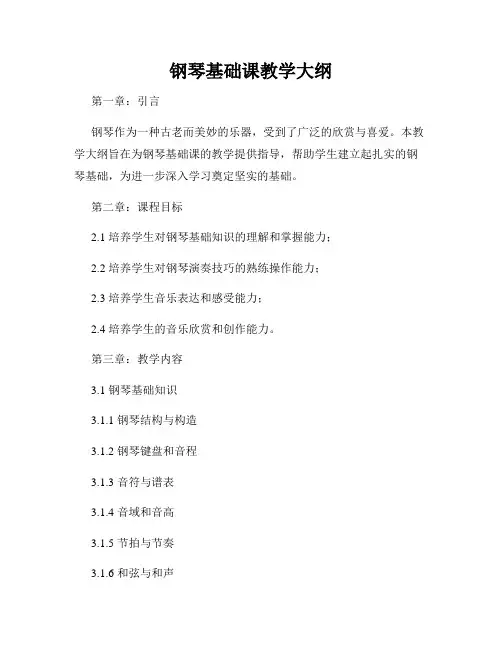 钢琴基础课教学大纲

第一章：引言

钢琴作为一种古老而美妙的乐器，受到了广泛的欣赏与喜爱。本教学大纲旨在为钢琴基础课的教学提供指导，帮助学生建立起扎实的钢琴基础，为进一步深入学习奠定坚实的基础。

第二章：课程目标

2.1 培养学生对钢琴基础知识的理解和掌握能力；

2.2 培养学生对钢琴演奏技巧的熟练操作能力；

2.3 培养学生音乐表达和感受能力；

2.4 培养学生的音乐欣赏和创作能力。

第三章：教学内容

3.1 钢琴基础知识

3.1.1 钢琴结构与构造

3.1.2 钢琴键盘和音程

3.1.3 音符与谱表

3.1.4 音域和音高

3.1.5 节拍与节奏

3.1.6 和弦与和声